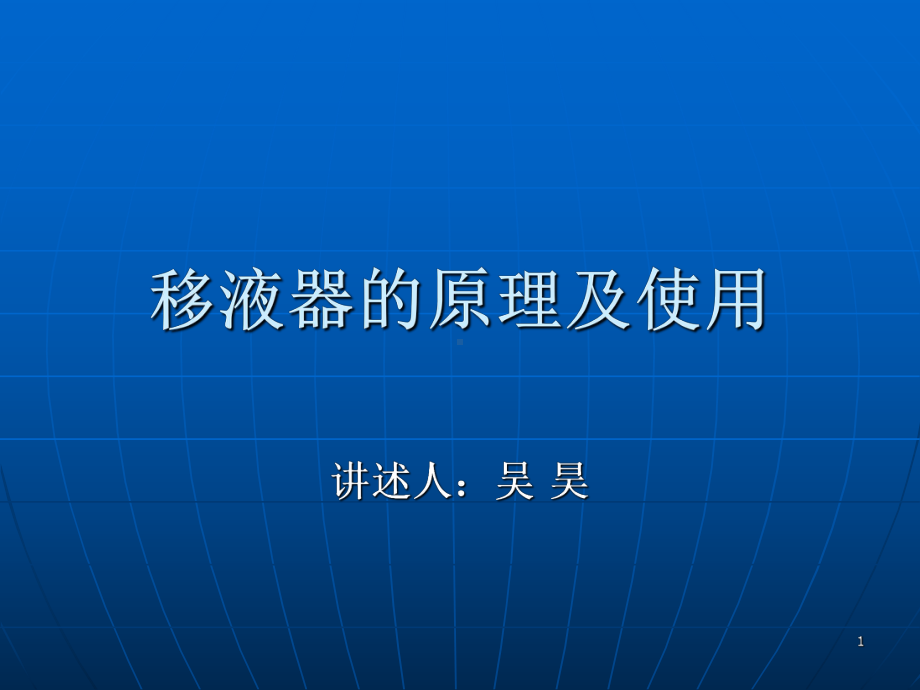 移液器的原理及使用

讲述人：吴 昊

1